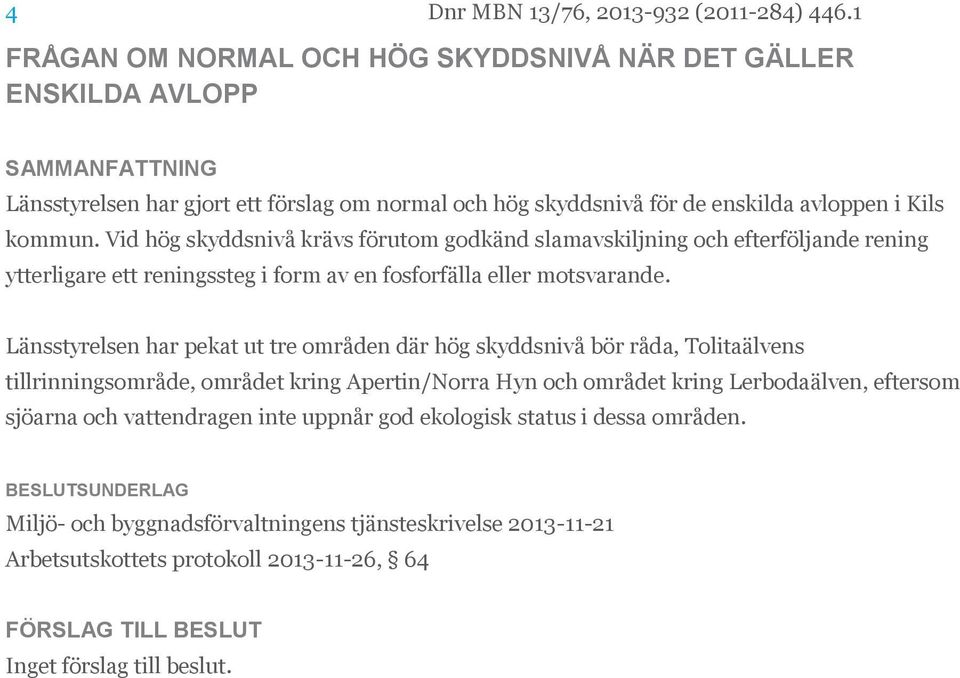 4

Dnr MBN 13/76, 2013-932 (2011-284) 446.1

FRÅGAN OM NORMAL OCH HÖG SKYDDSNIVÅ NÄR DET GÄLLER ENSKILDA AVLOPP

SAMMANFATTNING
Länsstyrelsen har gjort ett förslag om normal och hög skyddsnivå för de enskilda avloppen i Kils kommun. Vid hög skyddsnivå krävs förutom godkänd slamavskiljning och efterföljande rening ytterligare ett reningssteg i form av en fosforfälla eller motsvarande.

Länsstyrelsen har pekat ut tre områden där hög skyddsnivå bör råda, Tolitaälvens tillrinningsområde, området kring Apertin/Norra Hyn och området kring Lerbodaälven, eftersom sjöarna och vattendragen inte uppnår god ekologisk status i dessa områden.

BESLUTSUNDERLAG
Miljö- och byggnadsförvaltningens tjänsteskrivelse 2013-11-21
Arbetsutskottets protokoll 2013-11-26, § 64

FÖRSLAG TILL BESLUT
Inget förslag till beslut.